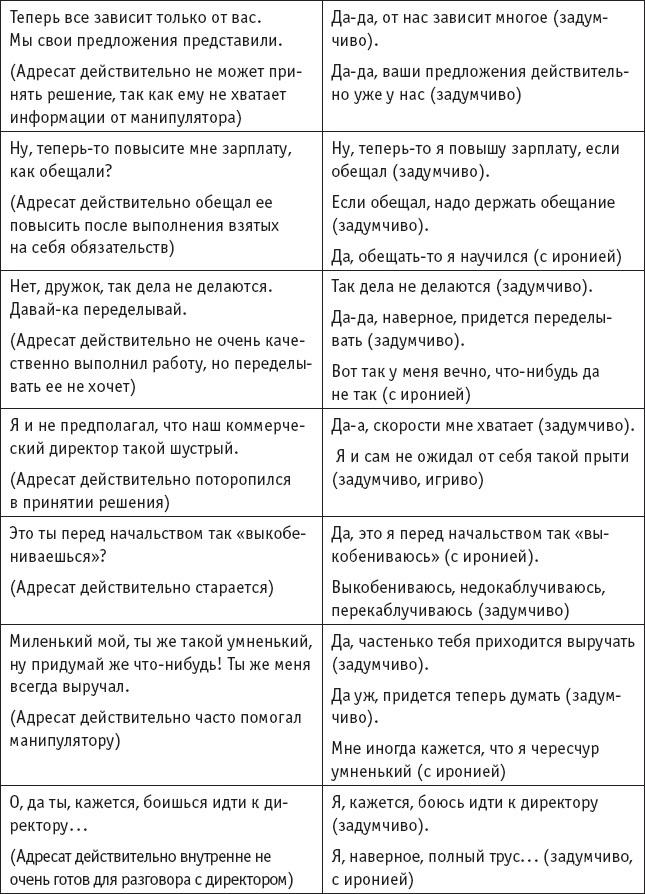 | | |
|---|---|
| Теперь все зависит только от вас. Мы свои предложения представили. (Адресат действительно не может принять решение, так как ему не хватает информации от манипулятора) | Да-да, от нас зависит многое (задумчиво). Да-да, ваши предложения действительно уже у нас (задумчиво) |
| Ну, теперь-то повысите мне зарплату, как обещали? (Адресат действительно обещал ее повысить после выполнения взятых на себя обязательств) | Ну, теперь-то я повышу зарплату, если обещал (задумчиво). Если обещал, надо держать обещание (задумчиво). Да, обещать-то я научился (с иронией) |
| Нет, дружок, так дела не делаются. Давай-ка переделывай. (Адресат действительно не очень качественно выполнил работу, но переделывать ее не хочет) | Так дела не делаются (задумчиво). Да-да, наверное, придется переделывать (задумчиво). Вот так у меня вечно, что-нибудь да не так (с иронией) |
| Я и не предполагал, что наш коммерческий директор такой шустрый. (Адресат действительно поторопился в принятии решения) | Да-а, скорости мне хватает (задумчиво). Я и сам не ожидал от себя такой прыти (задумчиво, игриво) |
| Это ты перед начальством так «выкобениваешься»? (Адресат действительно старается) | Да, это я перед начальством так «выкобениваюсь» (с иронией). Выкобениваюсь, недокаблучиваюсь, перекаблучиваюсь (задумчиво) |
| Миленький мой, ты же такой умненький, ну придумай же что-нибудь! Ты же меня всегда выручал. (Адресат действительно часто помогал манипулятору) | Да, частенько тебя приходится выручать (задумчиво). Да уж, придется теперь думать (задумчиво). Мне иногда кажется, что я чересчур умненький (с иронией) |
| О, да ты, кажется, боишься идти к директору… (Адресат действительно внутренне не очень готов для разговора с директором) | Я, кажется, боюсь идти к директору (задумчиво). Я, наверное, полный трус… (задумчиво, с иронией) |